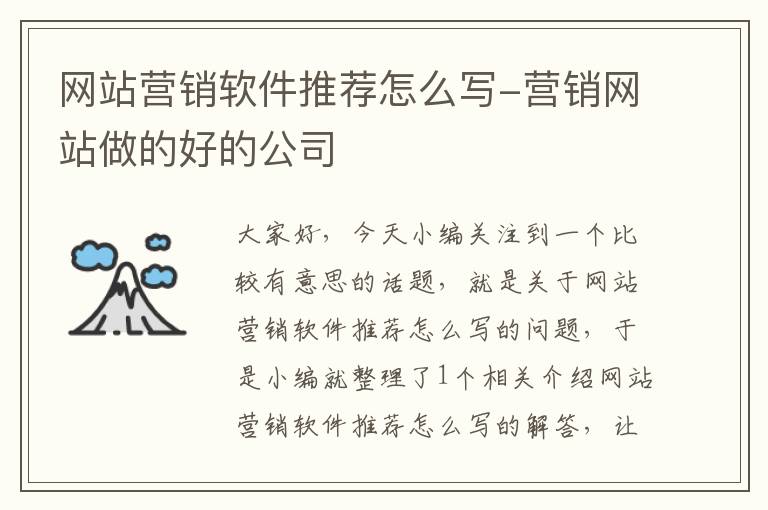 网站营销软件推荐怎么写-营销网站做的好的公司

大家好，今天小编关注到一个比较有意思的话题，就是关于网站营销软件推荐怎么写的问题，于是小编就整理了1个相关介绍网站营销软件推荐怎么写的解答，让